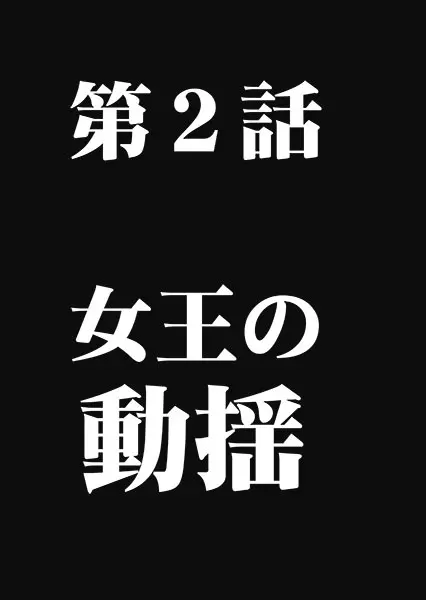 第２話

女王の
動揺